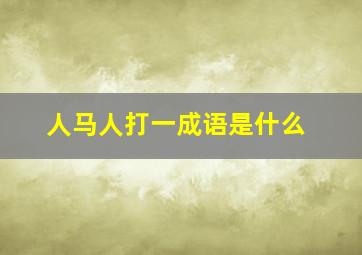 人马人打一成语是什么